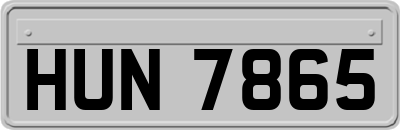 HUN 7865